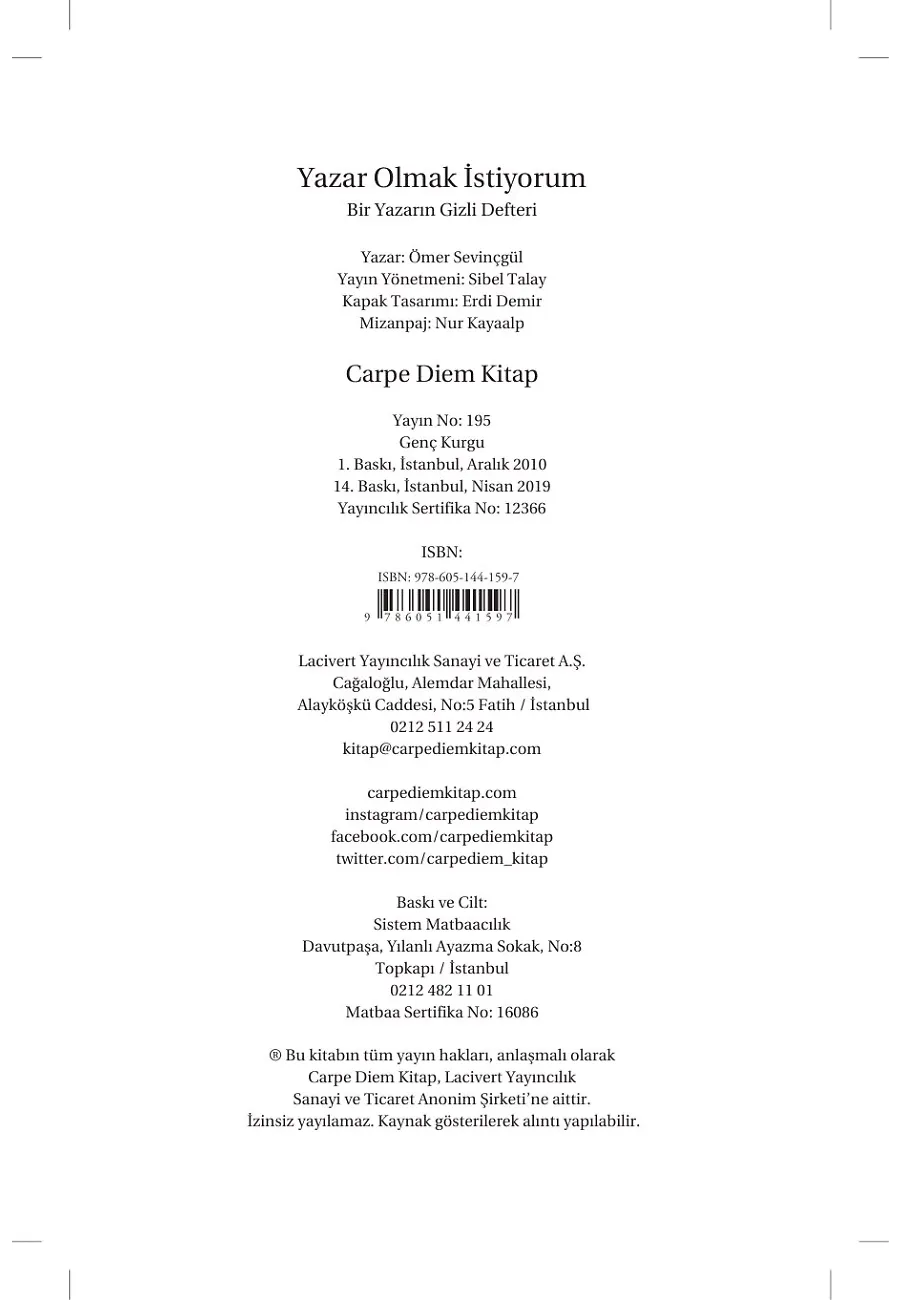 Yazar Olmak İstiyorum
Bir Yazarın Gizli Defteri

Yazar: Ömer Sevinçgül
Yayın Yönetmeni: Sibel Talay
Kapak Tasarımı: Erdi Demir
Mizanpaj: Nur Kayaalp

Carpe Diem Kitap

Yayın No: 195
Genç Kurgu
1. Baskı, İstanbul, Aralık 2010
14. Baskı, İstanbul, Nisan 2019
Yayıncılık Sertifika No: 12366

ISBN:
ISBN: 978-605-144-159-7
9 786051 441597

Lacivert Yayıncılık Sanayi ve Ticaret A.Ş.
Cağaloğlu, Alemdar Mahallesi,
Alayköşkü Caddesi, No:5 Fatih / İstanbul
0212 511 24 24
kitap@carpediemkitap.com

carpediemkitap.com
instagram/carpediemkitap
facebook.com/carpediemkitap
twitter.com/carpediem_kitap

Baskı ve Cilt:
Sistem Matbaacılık
Davutpaşa, Yılanlı Ayazma Sokak, No:8
Topkapı / İstanbul
0212 482 11 01
Matbaa Sertifika No: 16086

® Bu kitabın tüm yayın hakları, anlaşmalı olarak
Carpe Diem Kitap, Lacivert Yayıncılık
Sanayi ve Ticaret Anonim Şirketi'ne aittir.
İzinsiz yayılamaz. Kaynak gösterilerek alıntı yapılabilir.